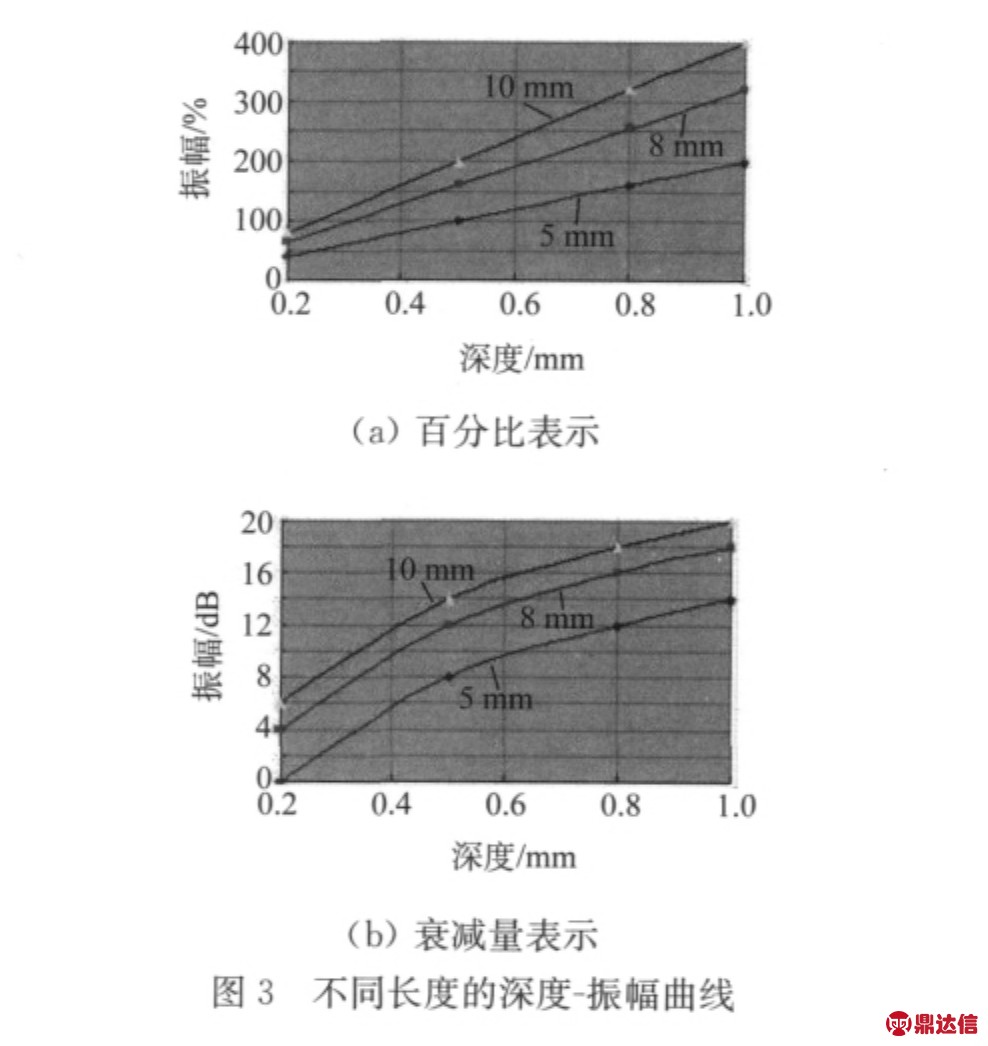 振幅/%

400
300
200
100
0

10 mm
8 mm
5 mm

0.2 0.4 0.6 0.8 1.0

深度/mm

(a) 百分比表示

振幅/dB

20
16
12
8
4
0

10 mm
8 mm
5 mm

0.2 0.4 0.6 0.8 1.0

深度/mm

(b) 衰减量表示

图 3 不同长度的深度-振幅曲线

鼎达信